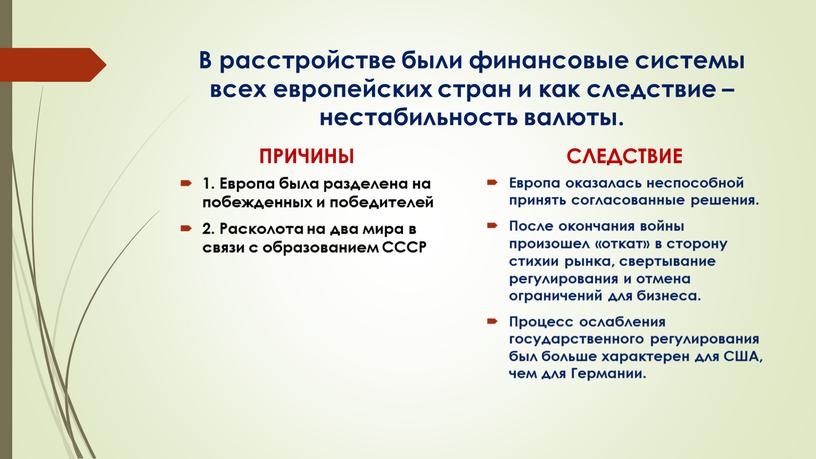 В расстройстве были финансовые системы всех европейских стран и как следствие – нестабильность валюты.

ПРИЧИНЫ

1. Европа была разделена на побежденных и победителей

2. Расколота на два мира в связи с образованием СССР

СЛЕДСТВИЕ

Европа оказалась неспособной принять согласованные решения.

После окончания войны произошел «откат» в сторону стихии рынка, свертывание регулирования и отмена ограничений для бизнеса.

Процесс ослабления государственного регулирования был больше характерен для США, чем для Германии.